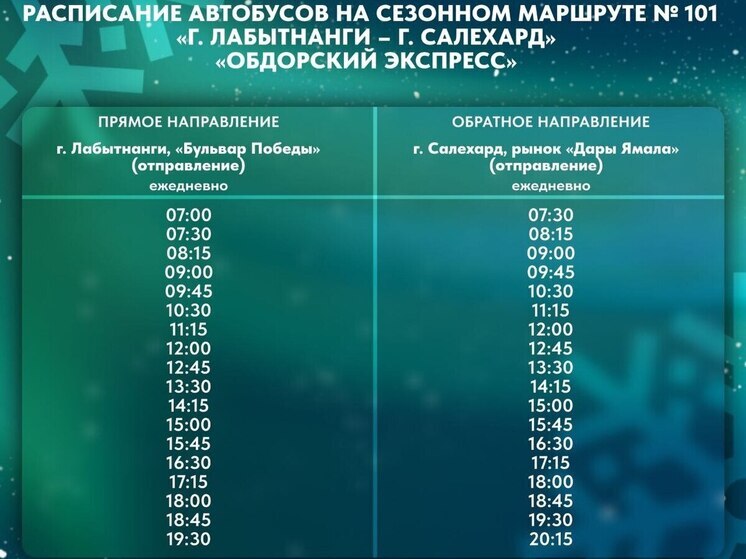 РАСПИСАНИЕ АВТОБУСОВ НА СЕЗОННОМ МАРШРУТЕ № 101
«Г. ЛАБЫТНАНГИ – Г. САЛЕХАРД»
«ОБДОРСКИЙ ЭКСПРЕСС»

| ПРЯМОЕ НАПРАВЛЕНИЕ г. Лабытнанги, «Бульвар Победы» (отправление) ежедневно | ОБРАТНОЕ НАПРАВЛЕНИЕ г. Салехард, рынок «Дары Ямала» (отправление) ежедневно |
|---|---|
| 07:00 | 07:30 |
| 07:30 | 08:15 |
| 08:15 | 09:00 |
| 09:00 | 09:45 |
| 09:45 | 10:30 |
| 10:30 | 11:15 |
| 11:15 | 12:00 |
| 12:00 | 12:45 |
| 12:45 | 13:30 |
| 13:30 | 14:15 |
| 14:15 | 15:00 |
| 15:00 | 15:45 |
| 15:45 | 16:30 |
| 16:30 | 17:15 |
| 17:15 | 18:00 |
| 18:00 | 18:45 |
| 18:45 | 19:30 |
| 19:30 | 20:15 |